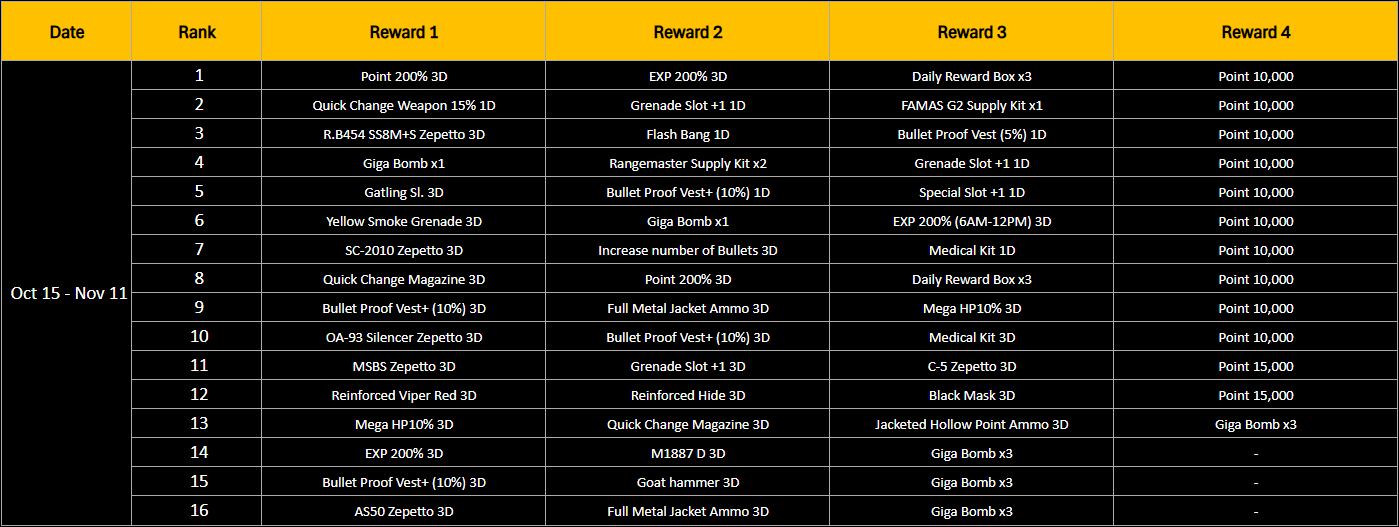 | Date | Rank | Reward 1 | Reward 2 | Reward 3 | Reward 4 |
|---|---|---|---|---|---|
| Oct 15 - Nov 11 | 1 | Point 200% 3D | EXP 200% 3D | Daily Reward Box x3 | Point 10,000 |
| | 2 | Quick Change Weapon 15% 1D | Grenade Slot +1 1D | FAMAS G2 Supply Kit x1 | Point 10,000 |
| | 3 | R.B454 SS8M+S Zepetto 3D | Flash Bang 1D | Bullet Proof Vest (5%) 1D | Point 10,000 |
| | 4 | Giga Bomb x1 | Rangemaster Supply Kit x2 | Grenade Slot +1 1D | Point 10,000 |
| | 5 | Gatling Sl. 3D | Bullet Proof Vest+ (10%) 1D | Special Slot +1 1D | Point 10,000 |
| | 6 | Yellow Smoke Grenade 3D | Giga Bomb x1 | EXP 200% (6AM-12PM) 3D | Point 10,000 |
| | 7 | SC-2010 Zepetto 3D | Increase number of Bullets 3D | Medical Kit 1D | Point 10,000 |
| | 8 | Quick Change Magazine 3D | Point 200% 3D | Daily Reward Box x3 | Point 10,000 |
| | 9 | Bullet Proof Vest+ (10%) 3D | Full Metal Jacket Ammo 3D | Mega HP10% 3D | Point 10,000 |
| | 10 | OA-93 Silencer Zepetto 3D | Bullet Proof Vest+ (10%) 3D | Medical Kit 3D | Point 10,000 |
| | 11 | MSBS Zepetto 3D | Grenade Slot +1 3D | C-5 Zepetto 3D | Point 15,000 |
| | 12 | Reinforced Viper Red 3D | Reinforced Hide 3D | Black Mask 3D | Point 15,000 |
| | 13 | Mega HP10% 3D | Quick Change Magazine 3D | Jacketed Hollow Point Ammo 3D | Giga Bomb x3 |
| | 14 | EXP 200% 3D | M1887 D 3D | Giga Bomb x3 | - |
| | 15 | Bullet Proof Vest+ (10%) 3D | Goat hammer 3D | Giga Bomb x3 | - |
| | 16 | AS50 Zepetto 3D | Full Metal Jacket Ammo 3D | Giga Bomb x3 | - |